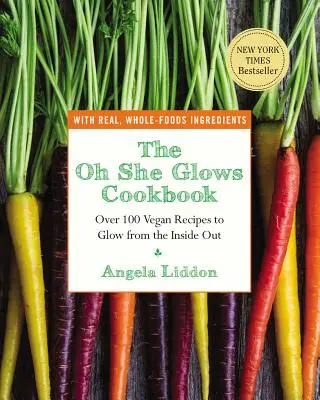 NEW YORK TIMES Bestseller

WITH REAL, WHOLE-FOODS INGREDIENTS

The Oh She Glows Cookbook

Over 100 Vegan Recipes to Glow from the Inside Out

Angela Liddon